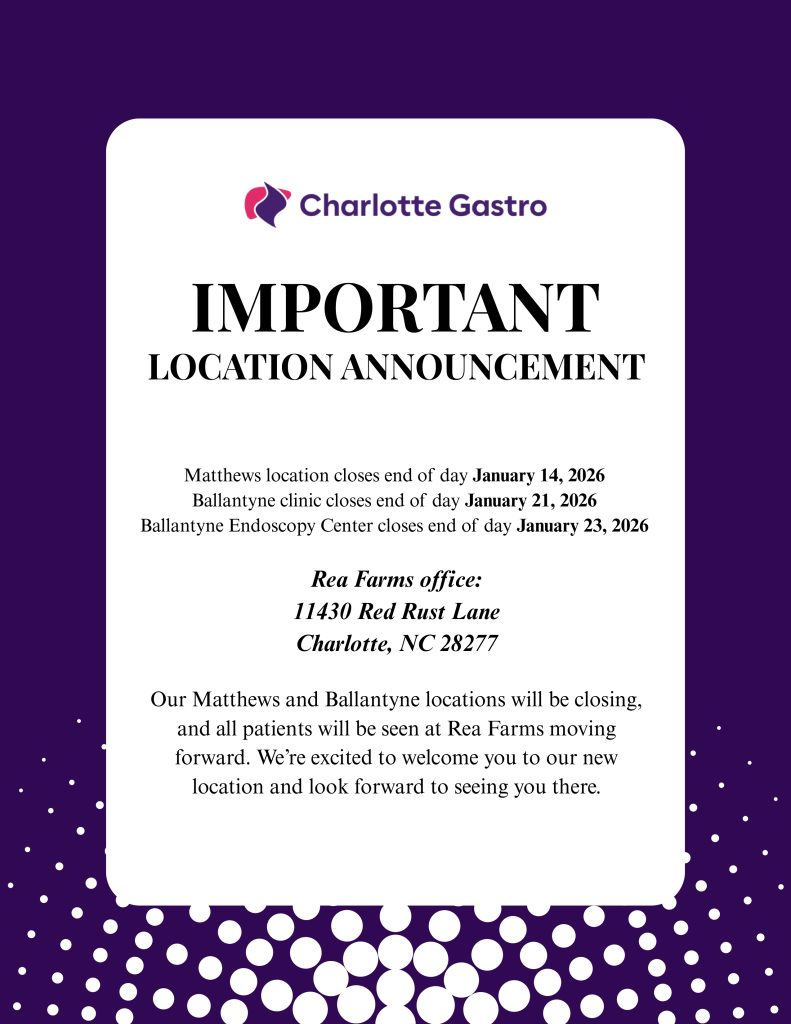 Charlotte Gastro

IMPORTANT
LOCATION ANNOUNCEMENT

Matthews location closes end of day January 14, 2026
Ballantyne clinic closes end of day January 21, 2026
Ballantyne Endoscopy Center closes end of day January 23, 2026

Rea Farms office:
11430 Red Rust Lane
Charlotte, NC 28277

Our Matthews and Ballantyne locations will be closing, and all patients will be seen at Rea Farms moving forward. We're excited to welcome you to our new location and look forward to seeing you there.